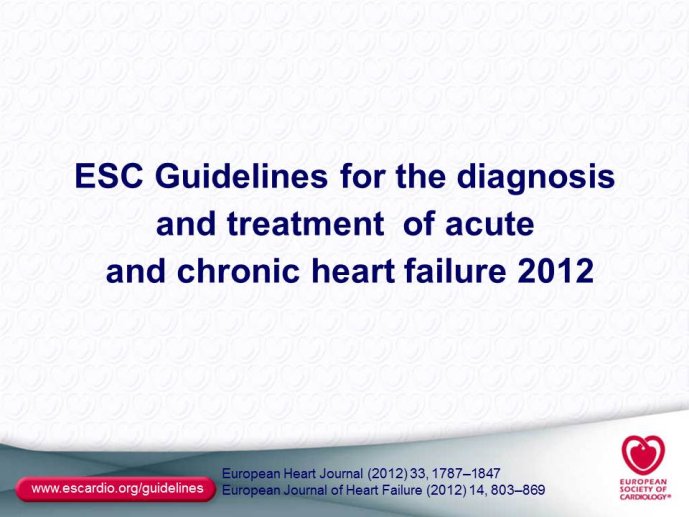 ESC Guidelines for the diagnosis and treatment of acute and chronic heart failure 2012

www.escardio.org/guidelines

European Heart Journal (2012) 33, 1787–1847
European Journal of Heart Failure (2012) 14, 803–869

EUROPEAN SOCIETY OF CARDIOLOGY®